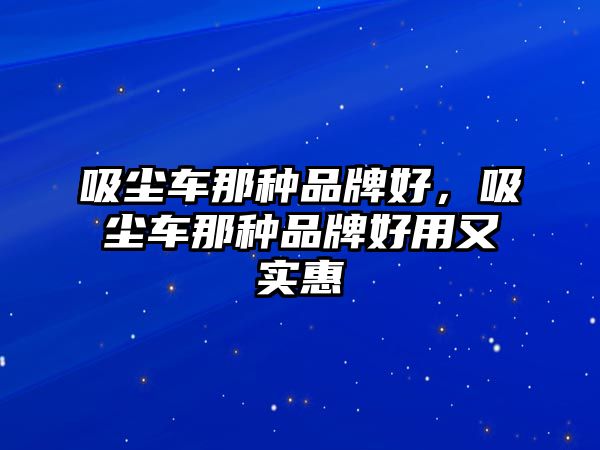 吸尘车那种品牌好，吸尘车那种品牌好用又实惠